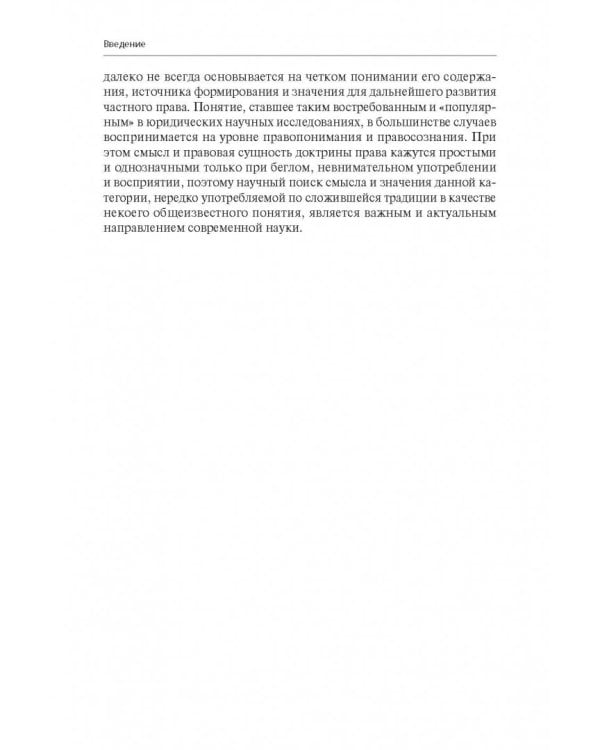 Введение

далеко не всегда основывается на четком понимании его содержания, источника формирования и значения для дальнейшего развития частного права. Понятие, ставшее таким востребованным и «популярным» в юридических научных исследованиях, в большинстве случаев воспринимается на уровне правопонимания и правосознания. При этом смысл и правовая сущность доктрины права кажутся простыми и однозначными только при беглом, невнимательном употреблении и восприятии, поэтому научный поиск смысла и значения данной категории, нередко употребляемой по сложившейся традиции в качестве некоего общеизвестного понятия, является важным и актуальным направлением современной науки.